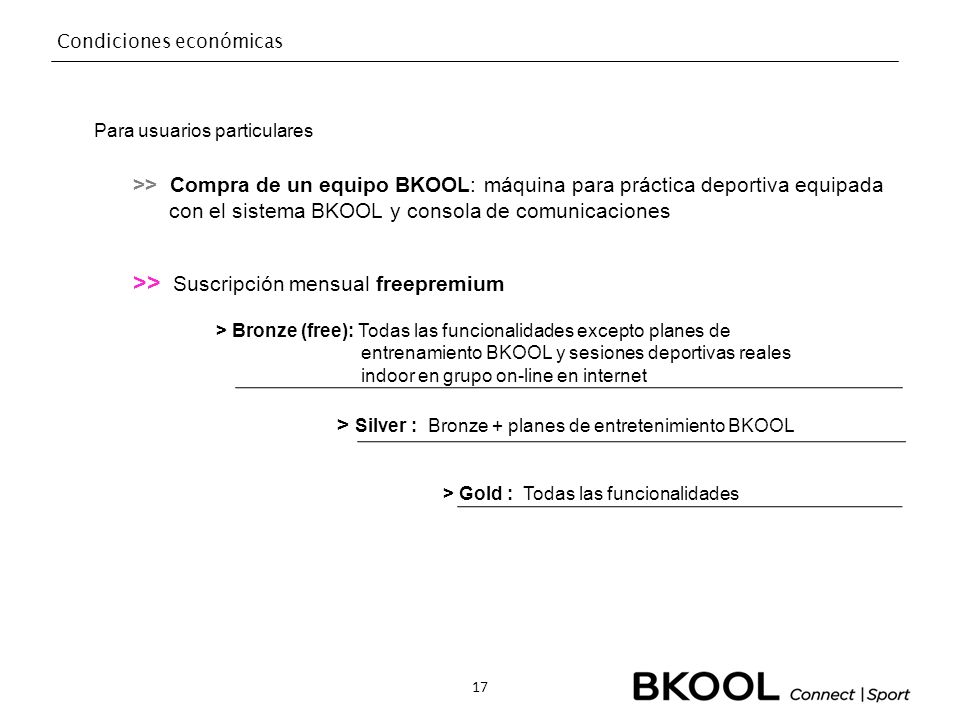 Condiciones económicas

Para usuarios particulares

>> Compra de un equipo BKOOL: máquina para práctica deportiva equipada con el sistema BKOOL y consola de comunicaciones

>> Suscripción mensual freepremium

> Bronze (free): Todas las funcionalidades excepto planes de entrenamiento BKOOL y sesiones deportivas reales indoor en grupo on-line en internet

> Silver : Bronze + planes de entretenimiento BKOOL

> Gold : Todas las funcionalidades

17

BKOOL Connect | Sport